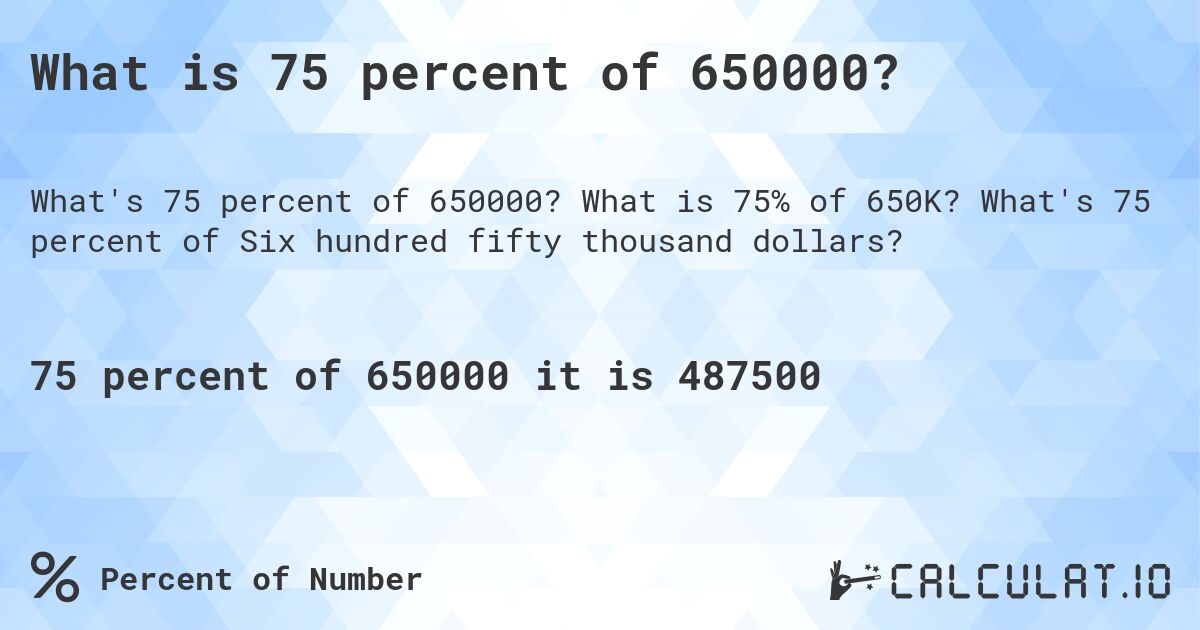 What is 75 percent of 650000?

What's 75 percent of 650000? What is 75% of 650K? What's 75 percent of Six hundred fifty thousand dollars?

75 percent of 650000 it is 487500

% Percent of Number

CALCULAT.IO